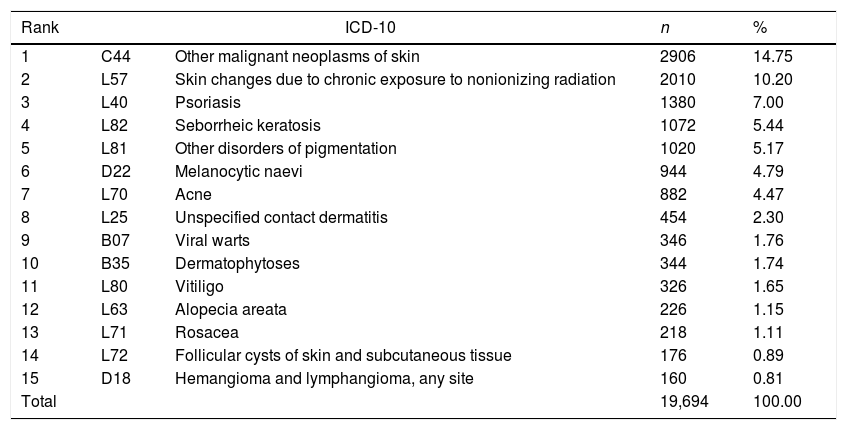 | Rank | ICD-10 | | n | % |
|---|---|---|---|---|
| 1 | C44 | Other malignant neoplasms of skin | 2906 | 14.75 |
| 2 | L57 | Skin changes due to chronic exposure to nonionizing radiation | 2010 | 10.20 |
| 3 | L40 | Psoriasis | 1380 | 7.00 |
| 4 | L82 | Seborrheic keratosis | 1072 | 5.44 |
| 5 | L81 | Other disorders of pigmentation | 1020 | 5.17 |
| 6 | D22 | Melanocytic naevi | 944 | 4.79 |
| 7 | L70 | Acne | 882 | 4.47 |
| 8 | L25 | Unspecified contact dermatitis | 454 | 2.30 |
| 9 | B07 | Viral warts | 346 | 1.76 |
| 10 | B35 | Dermatophytoses | 344 | 1.74 |
| 11 | L80 | Vitiligo | 326 | 1.65 |
| 12 | L63 | Alopecia areata | 226 | 1.15 |
| 13 | L71 | Rosacea | 218 | 1.11 |
| 14 | L72 | Follicular cysts of skin and subcutaneous tissue | 176 | 0.89 |
| 15 | D18 | Hemangioma and lymphangioma, any site | 160 | 0.81 |
| Total | | | 19,694 | 100.00 |